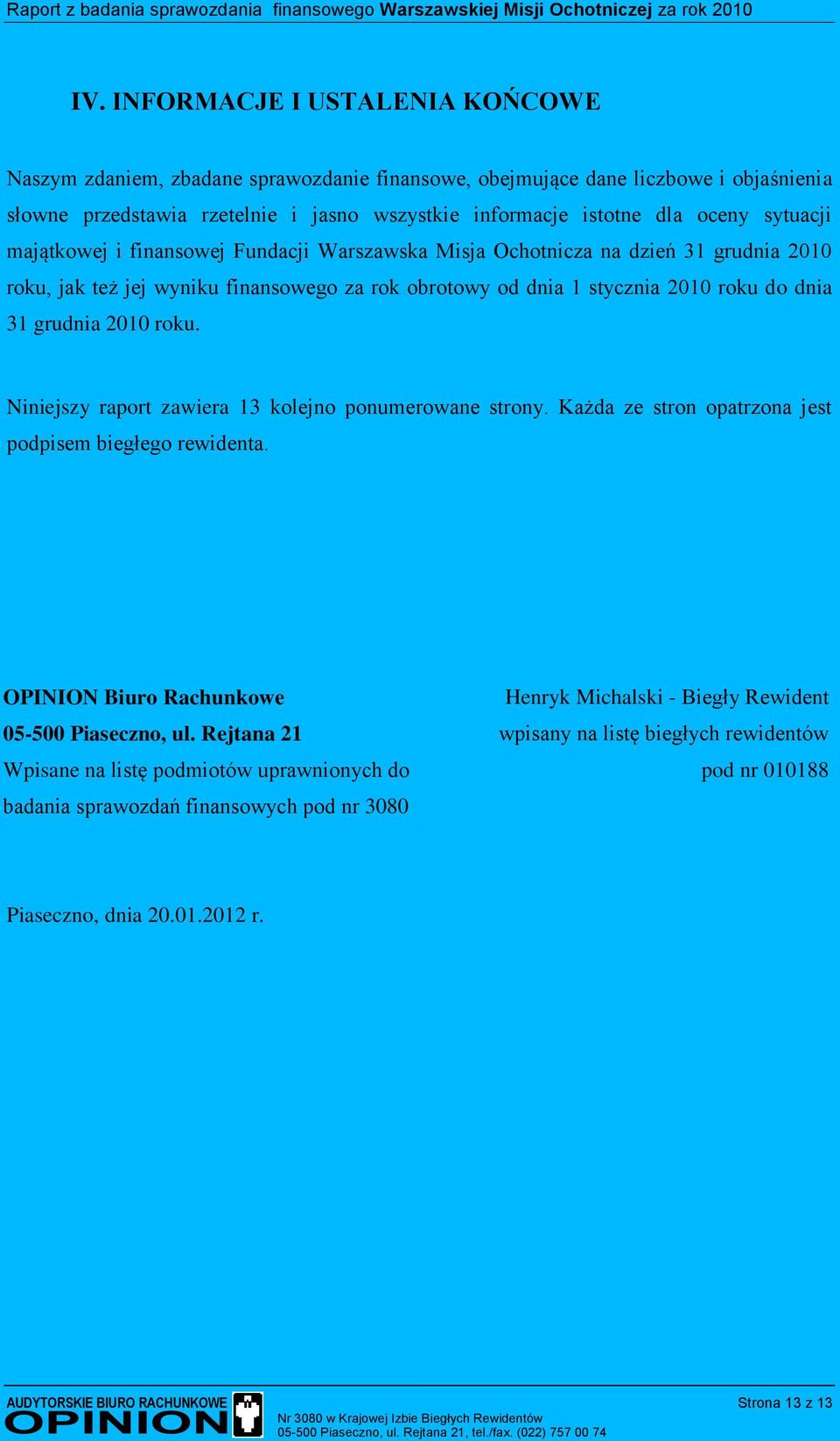 Raport z badania sprawozdania finansowego Warszawskiej Misji Ochotniczej za rok 2010

IV. INFORMACJE I USTALENIA KOŃCOWE

Naszym zdaniem, zbadane sprawozdanie finansowe, obejmujące dane liczbowe i objaśnienia słowne przedstawia rzetelnie i jasno wszystkie informacje istotne dla oceny sytuacji majątkowej i finansowej Fundacji Warszawska Misja Ochotnicza na dzień 31 grudnia 2010 roku, jak też jej wyniku finansowego za rok obrotowy od dnia 1 stycznia 2010 roku do dnia 31 grudnia 2010 roku.

Niniejszy raport zawiera 13 kolejno ponumerowane strony. Każda ze stron opatrzona jest podpisem biegłego rewidenta.

OPINION Biuro Rachunkowe
05-500 Piaseczno, ul. Rejtana 21
Wpisane na listę podmiotów uprawnionych do badania sprawozdań finansowych pod nr 3080

Henryk Michalski - Biegły Rewident
wpisany na listę biegłych rewidentów
pod nr 010188

Piaseczno, dnia 20.01.2012 r.

AUDYTORSKIE BIURO RACHUNKOWE
OPINION
Nr 3080 w Krajowej Izbie Biegłych Rewidentów
05-500 Piaseczno, ul. Rejtana 21, tel./fax. (022) 757 00 74
Strona 13 z 13